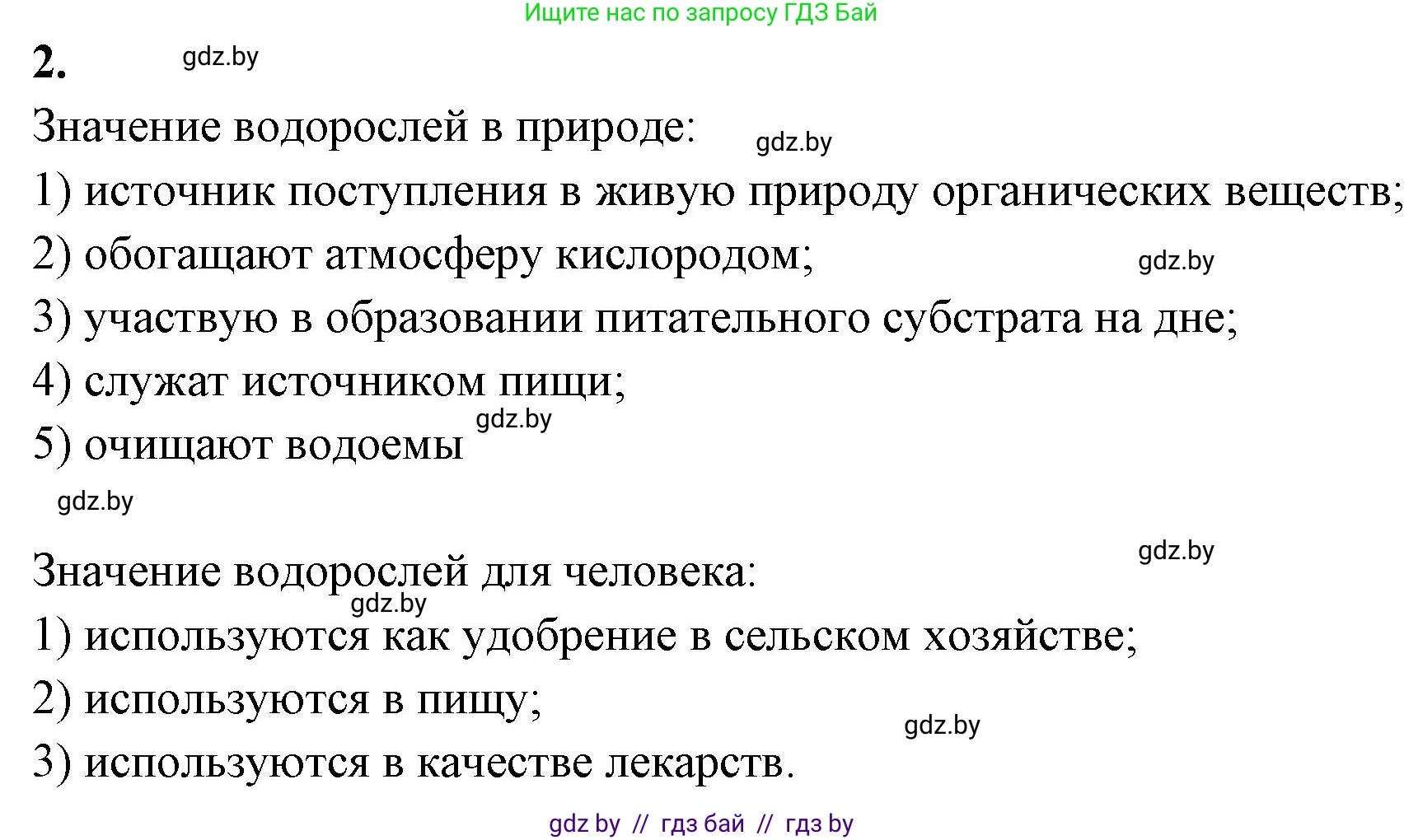 Ищите нас по запросу ГДЗ Бай

2. gdz.by

Значение водорослей в природе: gdz.by

1) источник поступления в живую природу органических веществ;

2) обогащают атмосферу кислородом; gdz.by

3) участвую в образовании питательного субстрата на дне;

4) служат источником пищи;

5) очищают водоемы gdz.by

gdz.by

gdz.by

Значение водорослей для человека: gdz.by

1) используются как удобрение в сельском хозяйстве;

2) используются в пищу; gdz.by

3) используются в качестве лекарств.

gdz by // гдз бай // гдз by